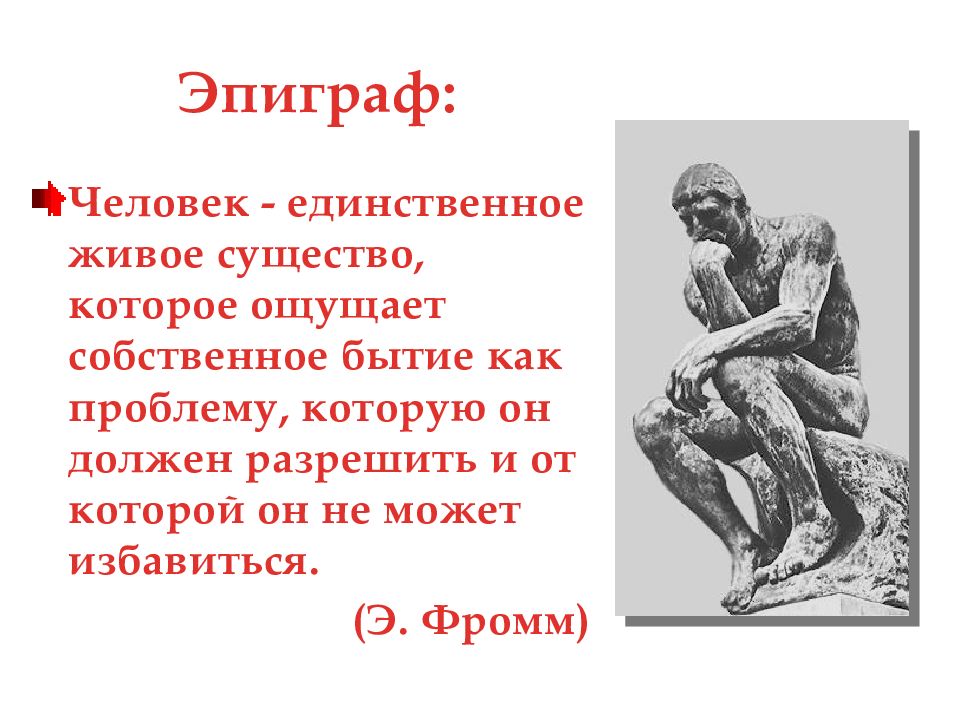 Эпиграф:

Человек - единственное живое существо, которое ощущает собственное бытие как проблему, которую он должен разрешить и от которой он не может избавиться.

(Э. Фромм)